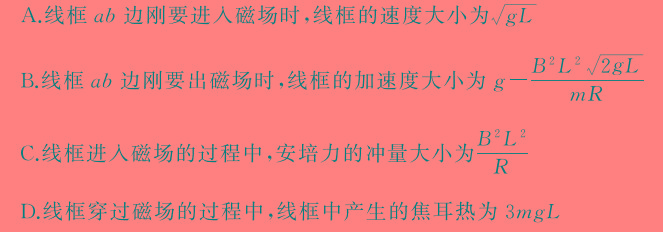 A.线框 $ab$ 边刚要进入磁场时,线框的速度大小为 $\sqrt{gL}$

B.线框 $ab$ 边刚要出磁场时,线框的加速度大小为 $g-\frac{B^2L^2\sqrt{2gL}}{mR}$

C.线框进入磁场的过程中,安培力的冲量大小为 $\frac{B^2L^2}{R}$

D.线框穿过磁场的过程中,线框中产生的焦耳热为 $3mgL$